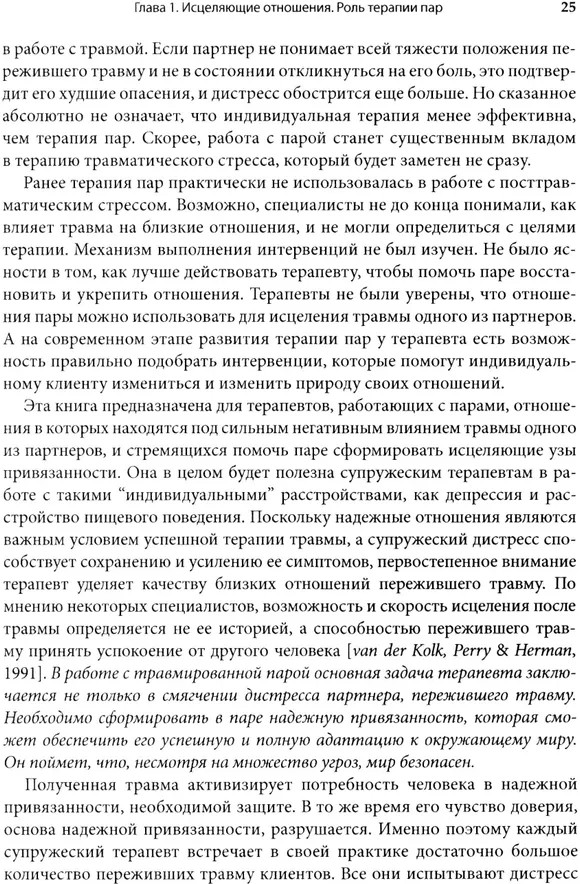 Глава 1. Исцеляющие отношения. Роль терапии пар 25

в работе с травмой. Если партнер не понимает всей тяжести положения пережившего травму и не в состоянии откликнуться на его боль, это подтвердит его худшие опасения, и дистресс обострится еще больше. Но сказанное абсолютно не означает, что индивидуальная терапия менее эффективна, чем терапия пар. Скорее, работа с парой станет существенным вкладом в терапию травматического стресса, который будет заметен не сразу.

Ранее терапия пар практически не использовалась в работе с посттравматическим стрессом. Возможно, специалисты не до конца понимали, как влияет травма на близкие отношения, и не могли определиться с целями терапии. Механизм выполнения интервенций не был изучен. Не было ясности в том, как лучше действовать терапевту, чтобы помочь паре восстановить и укрепить отношения. Терапевты не были уверены, что отношения пары можно использовать для исцеления травмы одного из партнеров. А на современном этапе развития терапии пар у терапевта есть возможность правильно подобрать интервенции, которые помогут индивидуальному клиенту измениться и изменить природу своих отношений.

Эта книга предназначена для терапевтов, работающих с парами, отношения в которых находятся под сильным негативным влиянием травмы одного из партнеров, и стремящихся помочь паре сформировать исцеляющие узы привязанности. Она в целом будет полезна супружеским терапевтам в работе с такими "индивидуальными" расстройствами, как депрессия и расстройство пищевого поведения. Поскольку надежные отношения являются важным условием успешной терапии травмы, а супружеский дистресс способствует сохранению и усилению ее симптомов, первостепенное внимание терапевт уделяет качеству близких отношений пережившего травму. По мнению некоторых специалистов, возможность и скорость исцеления после травмы определяется не ее историей, а способностью пережившего травму принять успокоение от другого человека [van der Kolk, Perry & Herman, 1991]. В работе с травмированной парой основная задача терапевта заключается не только в смягчении дистресса партнера, пережившего травму. Необходимо сформировать в паре надежную привязанность, которая сможет обеспечить его успешную и полную адаптацию к окружающему миру. Он поймет, что, несмотря на множество угроз, мир безопасен.

Полученная травма активизирует потребность человека в надежной привязанности, необходимой защите. В то же время его чувство доверия, основа надежной привязанности, разрушается. Именно поэтому каждый супружеский терапевт встречает в своей практике достаточно большое количество переживших травму клиентов. Все они испытывают дистресс